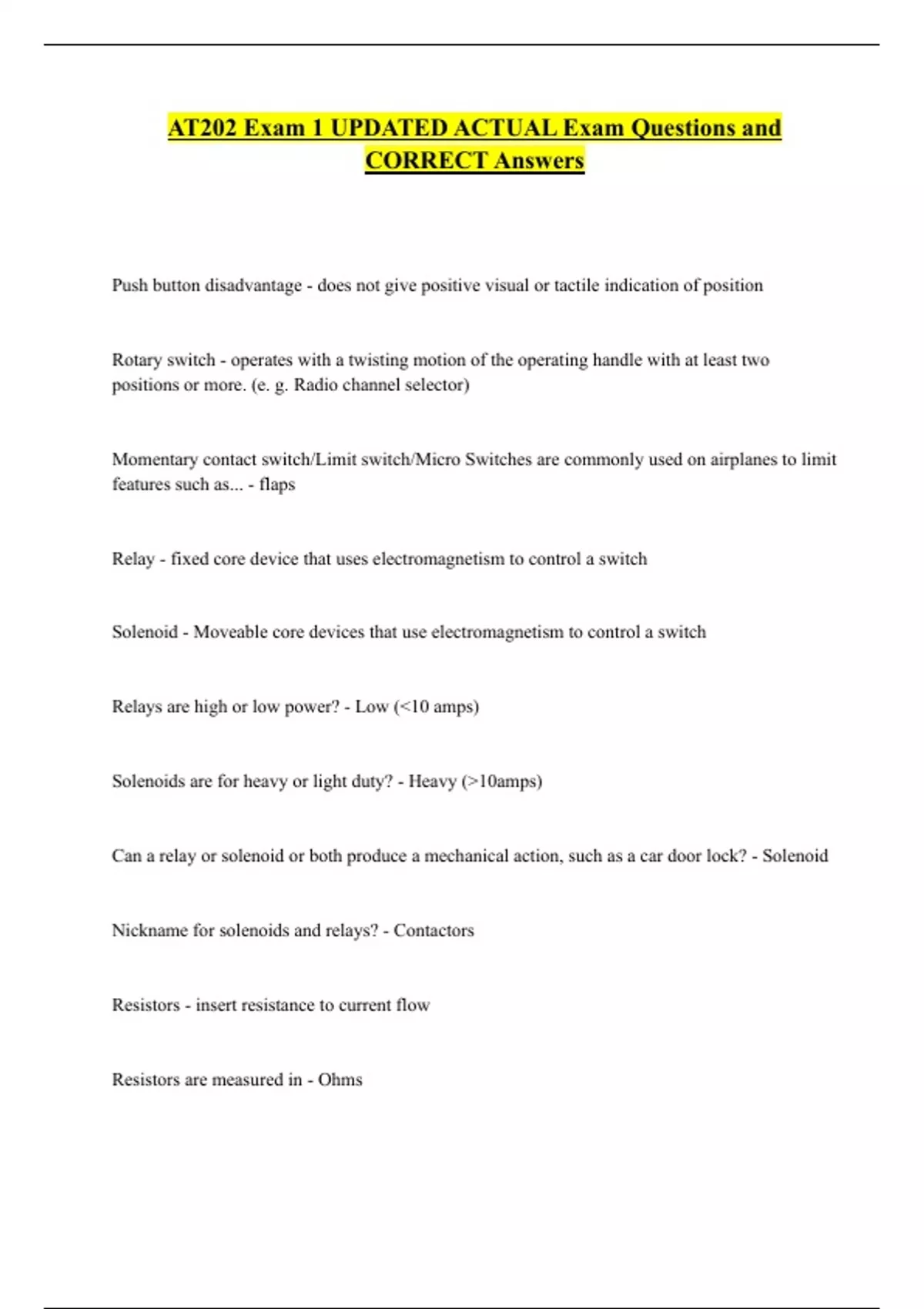 AT202 Exam 1 UPDATED ACTUAL Exam Questions and CORRECT Answers

Push button disadvantage - does not give positive visual or tactile indication of position

Rotary switch - operates with a twisting motion of the operating handle with at least two positions or more. (e. g. Radio channel selector)

Momentary contact switch/Limit switch/Micro Switches are commonly used on airplanes to limit features such as... - flaps

Relay - fixed core device that uses electromagnetism to control a switch

Solenoid - Moveable core devices that use electromagnetism to control a switch

Relays are high or low power? - Low (<10 amps)

Solenoids are for heavy or light duty? - Heavy (>10amps)

Can a relay or solenoid or both produce a mechanical action, such as a car door lock? - Solenoid

Nickname for solenoids and relays? - Contactors

Resistors - insert resistance to current flow

Resistors are measured in - Ohms